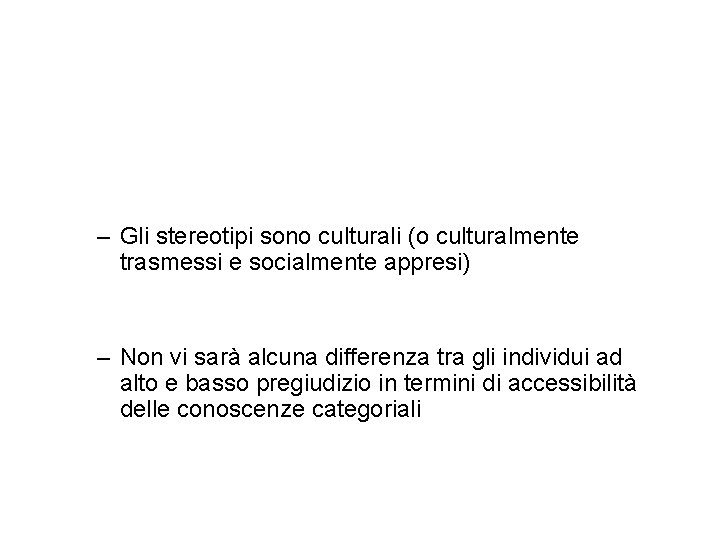 – Gli stereotipi sono culturali (o culturalmente trasmessi e socialmente appresi)

– Non vi sarà alcuna differenza tra gli individui ad alto e basso pregiudizio in termini di accessibilità delle conoscenze categoriali